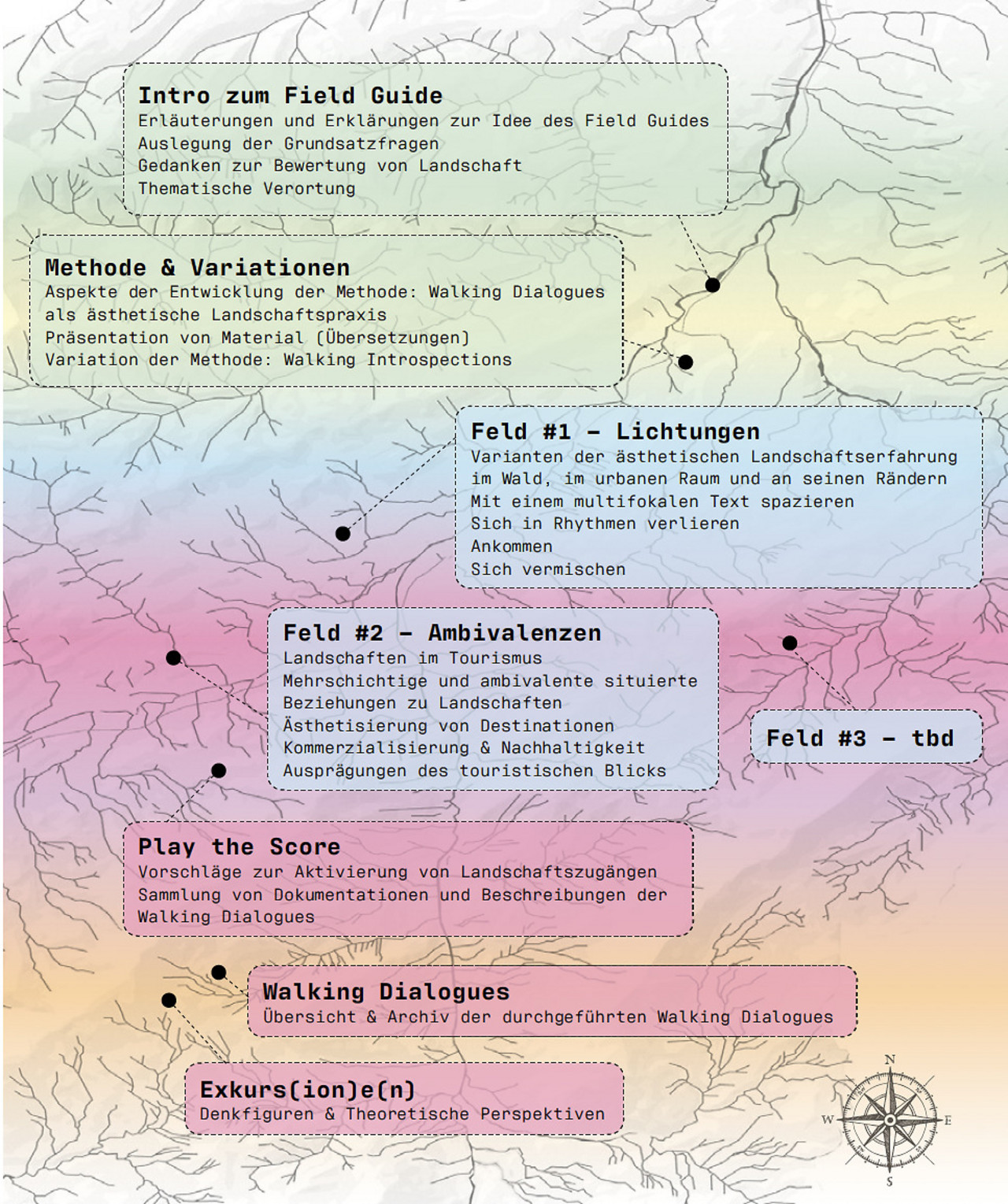 Intro zum Field Guide
Erläuterungen und Erklärungen zur Idee des Field Guides
Auslegung der Grundsatzfragen
Gedanken zur Bewertung von Landschaft
Thematische Verortung

Methode & Variationen
Aspekte der Entwicklung der Methode: Walking Dialogues als ästhetische Landschaftspraxis
Präsentation von Material (Übersetzungen)
Variation der Methode: Walking Introspections

Feld #1 – Lichtungen
Varianten der ästhetischen Landschaftserfahrung im Wald, im urbanen Raum und an seinen Rändern
Mit einem multifokalen Text spazieren
Sich in Rhythmen verlieren
Ankommen
Sich vermischen

Feld #2 – Ambivalenzen
Landschaften im Tourismus
Mehrschichtige und ambivalente situierte Beziehungen zu Landschaften
Ästhetisierung von Destinationen
Kommerzialisierung & Nachhaltigkeit
Ausprägungen des touristischen Blicks

Feld #3 – tbd

Play the Score
Vorschläge zur Aktivierung von Landschaftszugängen
Sammlung von Dokumentationen und Beschreibungen der Walking Dialogues

Walking Dialogues
Übersicht & Archiv der durchgeführten Walking Dialogues

Exkurs(ion)e(n)
Denkfiguren & Theoretische Perspektiven

N
W
E
S